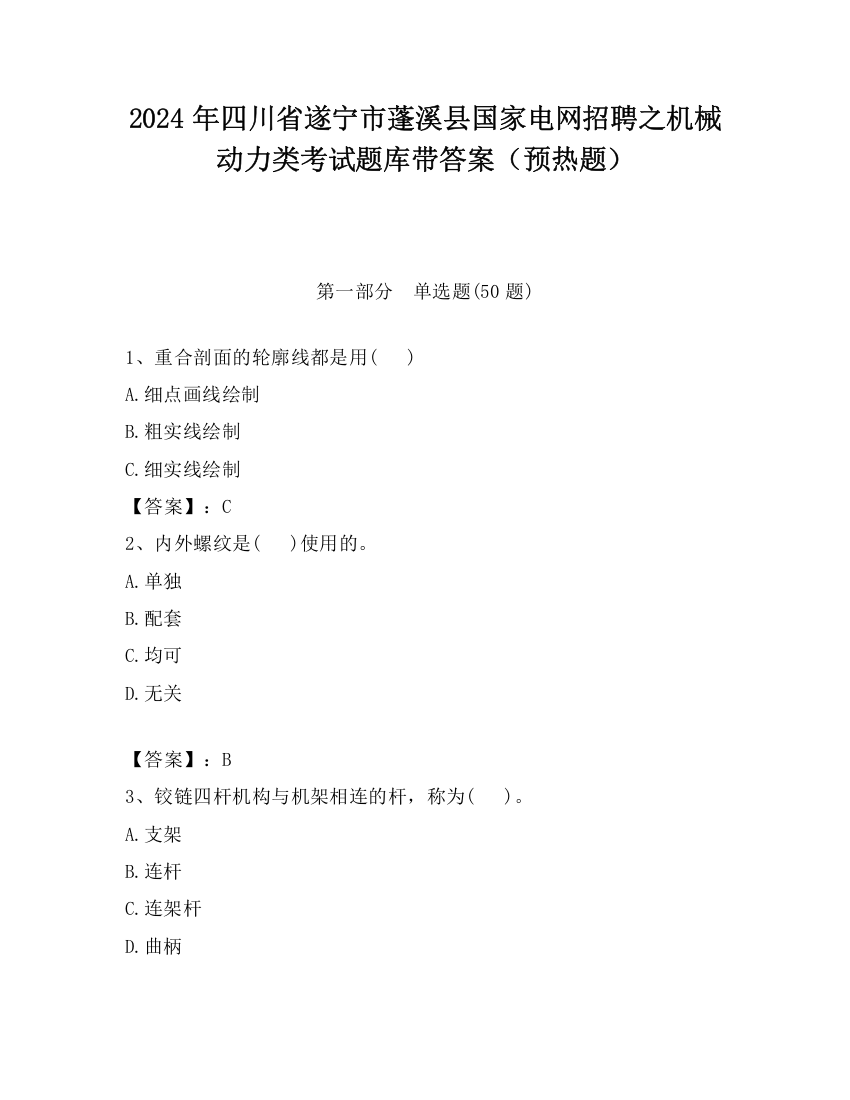 2024 年四川省遂宁市蓬溪县国家电网招聘之机械动力类考试题库带答案（预热题）

第一部分　单选题(50 题)

1、重合剖面的轮廓线都是用(　　)

A.细点画线绘制

B.粗实线绘制

C.细实线绘制

【答案】：C

2、内外螺纹是(　　)使用的。

A.单独

B.配套

C.均可

D.无关

【答案】：B

3、铰链四杆机构与机架相连的杆，称为(　　)。

A.支架

B.连杆

C.连架杆

D.曲柄